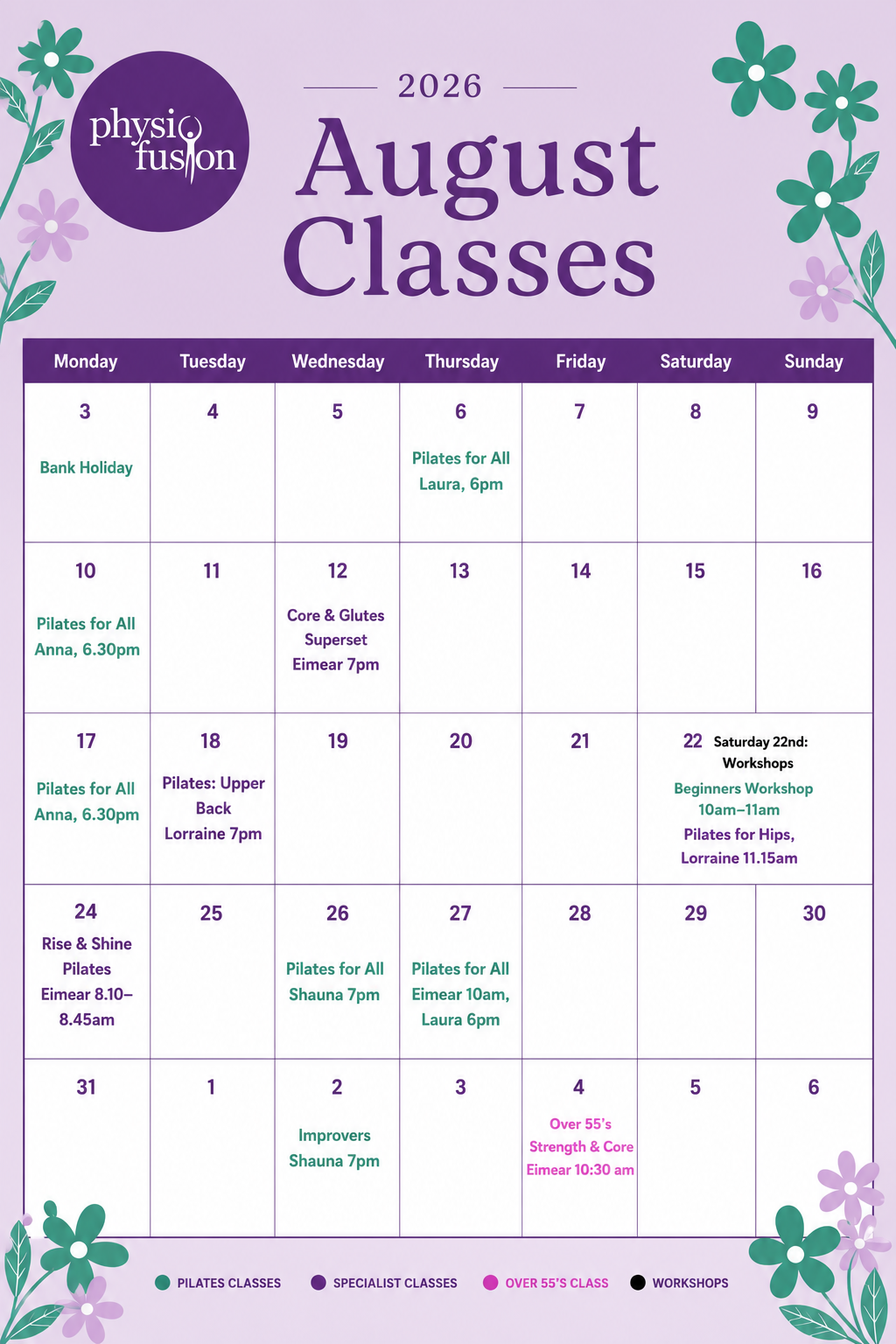 physio fusion

2026

August Classes

| Monday | Tuesday | Wednesday | Thursday | Friday | Saturday | Sunday |
|---|---|---|---|---|---|---|
| 3 Bank Holiday | 4 | 5 | 6 Pilates for All Laura, 6pm | 7 | 8 | 9 |
| 10 Pilates for All Anna, 6.30pm | 11 | 12 Core & Glutes Superset Eimear 7pm | 13 | 14 | 15 | 16 |
| 17 Pilates for All Anna, 6.30pm | 18 Pilates: Upper Back Lorraine 7pm | 19 | 20 | 21 | 22 Saturday 22nd: Workshops Beginners Workshop 10am–11am Pilates for Hips, Lorraine 11.15am | |
| 24 Rise & Shine Pilates Eimear 8.10–8.45am | 25 | 26 Pilates for All Shauna 7pm | 27 Pilates for All Eimear 10am, Laura 6pm | 28 | 29 | 30 |
| 31 | 1 | 2 Improvers Shauna 7pm | 3 | 4 Over 55's Strength & Core Eimear 10:30 am | 5 | 6 |

PILATES CLASSES SPECIALIST CLASSES OVER 55'S CLASS WORKSHOPS